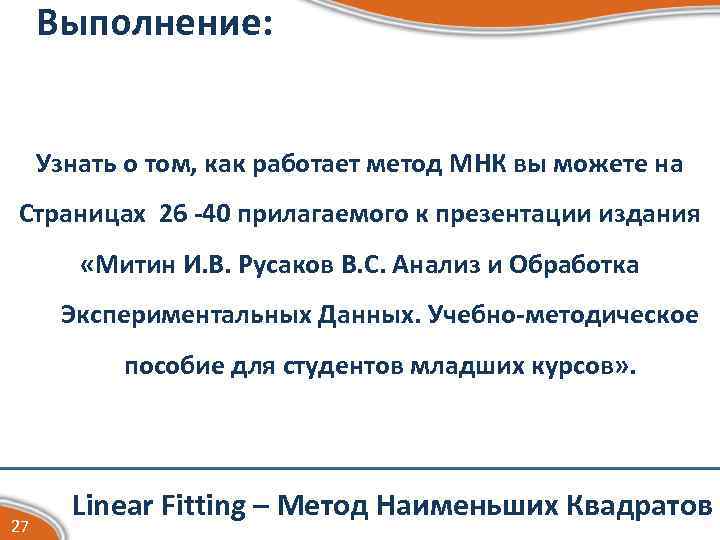 Выполнение:

Узнать о том, как работает метод МНК вы можете на Страницах 26 -40 прилагаемого к презентации издания «Митин И.В. Русаков В.С. Анализ и Обработка Экспериментальных Данных. Учебно-методическое пособие для студентов младших курсов».

Linear Fitting – Метод Наименьших Квадратов

27